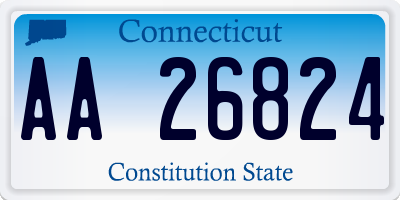 Connecticut

AA 26824

Constitution State